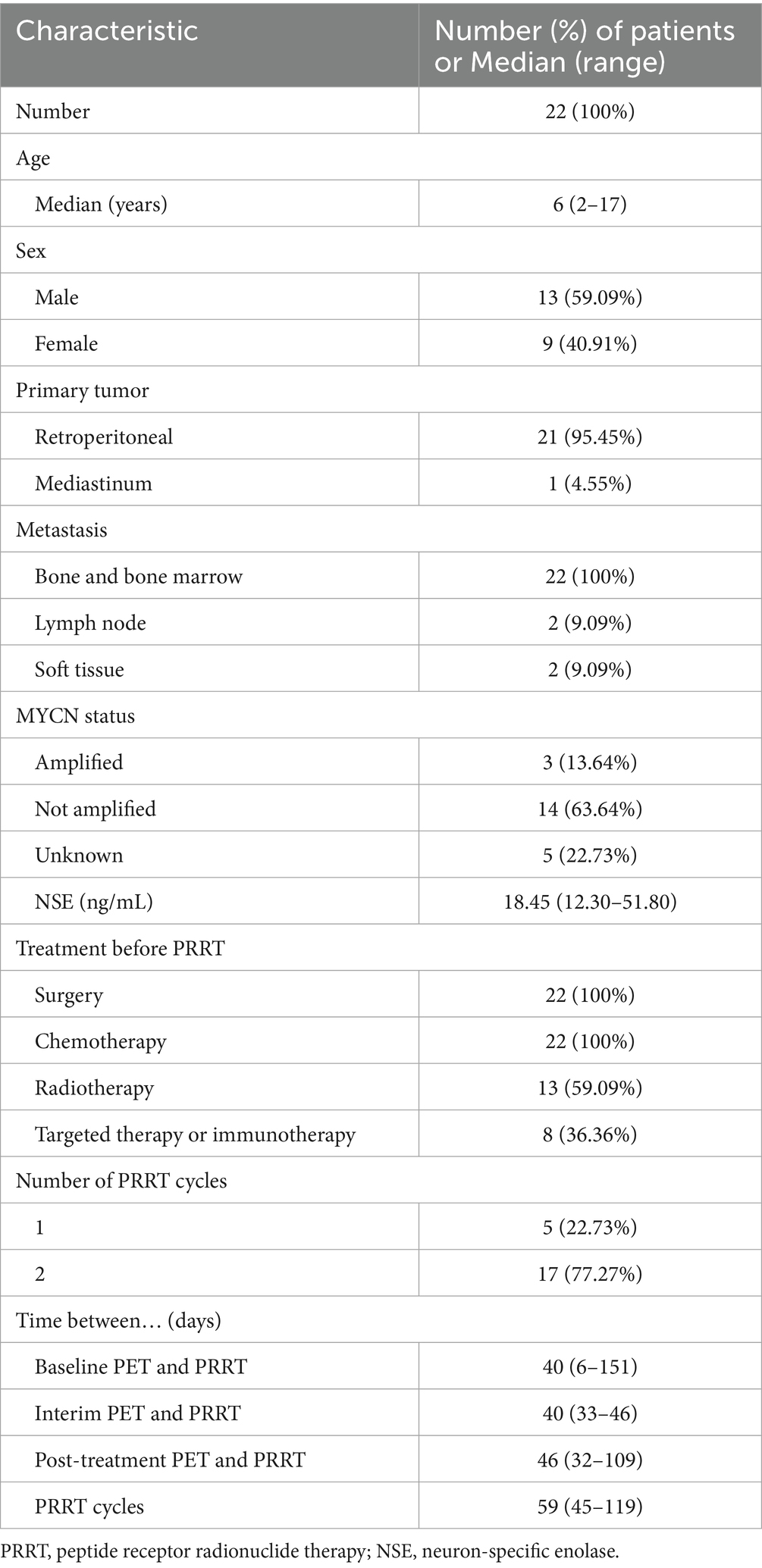 | Characteristic | Number (%) of patients or Median (range) |
|---|---|
| Number | 22 (100%) |
| Age | |
| Median (years) | 6 (2–17) |
| Sex | |
| Male | 13 (59.09%) |
| Female | 9 (40.91%) |
| Primary tumor | |
| Retroperitoneal | 21 (95.45%) |
| Mediastinum | 1 (4.55%) |
| Metastasis | |
| Bone and bone marrow | 22 (100%) |
| Lymph node | 2 (9.09%) |
| Soft tissue | 2 (9.09%) |
| MYCN status | |
| Amplified | 3 (13.64%) |
| Not amplified | 14 (63.64%) |
| Unknown | 5 (22.73%) |
| NSE (ng/mL) | 18.45 (12.30–51.80) |
| Treatment before PRRT | |
| Surgery | 22 (100%) |
| Chemotherapy | 22 (100%) |
| Radiotherapy | 13 (59.09%) |
| Targeted therapy or immunotherapy | 8 (36.36%) |
| Number of PRRT cycles | |
| 1 | 5 (22.73%) |
| 2 | 17 (77.27%) |
| Time between… (days) | |
| Baseline PET and PRRT | 40 (6–151) |
| Interim PET and PRRT | 40 (33–46) |
| Post-treatment PET and PRRT | 46 (32–109) |
| PRRT cycles | 59 (45–119) |

PRRT, peptide receptor radionuclide therapy; NSE, neuron-specific enolase.